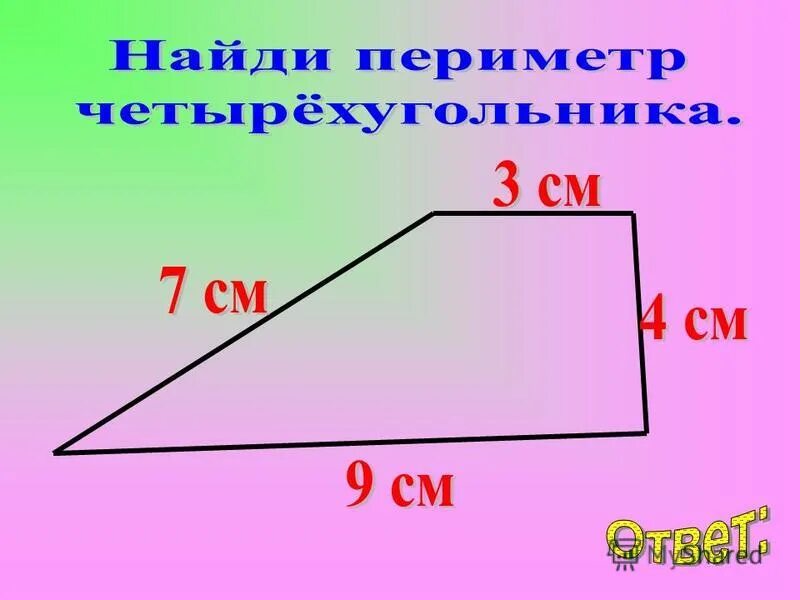 Найди периметр четырёхугольника.

3 см

7 см

4 см

9 см

Ответ:

MyShared